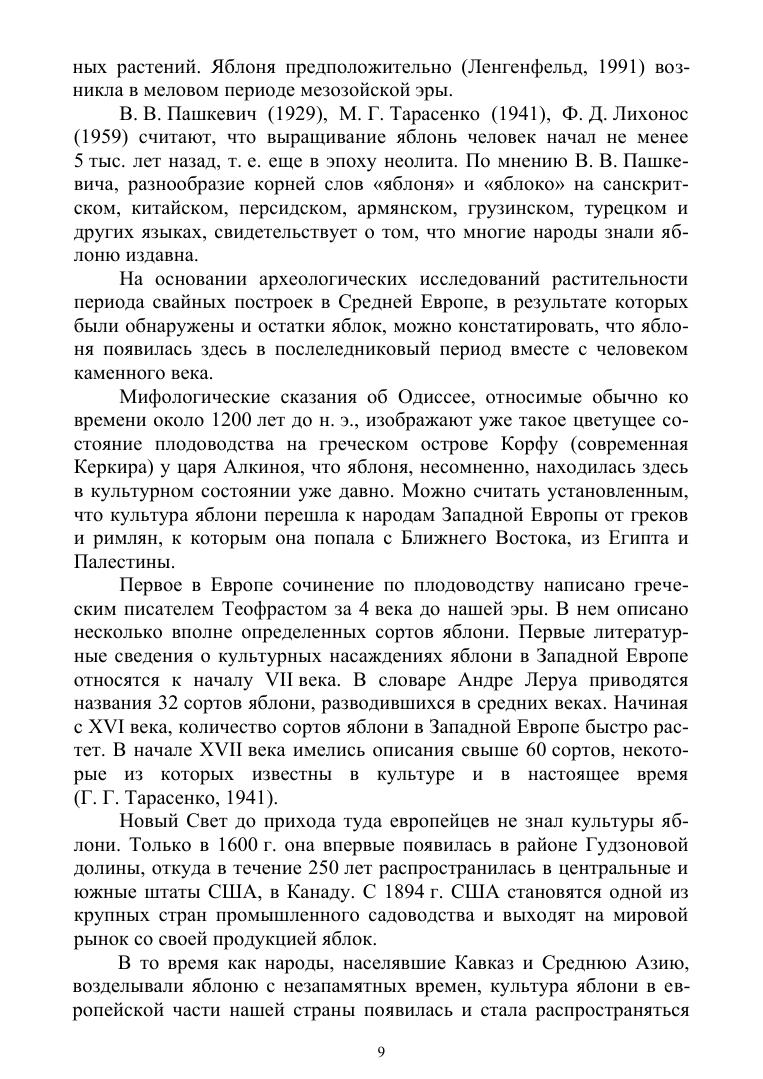 ных растений. Яблоня предположительно (Ленгенфельд, 1991) возникла в меловом периоде мезозойской эры.

В. В. Пашкевич (1929), М. Г. Тарасенко (1941), Ф. Д. Лихонос (1959) считают, что выращивание яблонь человек начал не менее 5 тыс. лет назад, т. е. еще в эпоху неолита. По мнению В. В. Пашкевича, разнообразие корней слов «яблоня» и «яблоко» на санскритском, китайском, персидском, армянском, грузинском, турецком и других языках, свидетельствует о том, что многие народы знали яблоню издавна.

На основании археологических исследований растительности периода свайных построек в Средней Европе, в результате которых были обнаружены и остатки яблок, можно констатировать, что яблоня появилась здесь в послеледниковый период вместе с человеком каменного века.

Мифологические сказания об Одиссее, относимые обычно ко времени около 1200 лет до н. э., изображают уже такое цветущее состояние плодоводства на греческом острове Корфу (современная Керкира) у царя Алкиноя, что яблоня, несомненно, находилась здесь в культурном состоянии уже давно. Можно считать установленным, что культура яблони перешла к народам Западной Европы от греков и римлян, к которым она попала с Ближнего Востока, из Египта и Палестины.

Первое в Европе сочинение по плодоводству написано греческим писателем Теофрастом за 4 века до нашей эры. В нем описано несколько вполне определенных сортов яблони. Первые литературные сведения о культурных насаждениях яблони в Западной Европе относятся к началу VII века. В словаре Андре Леруа приводятся названия 32 сортов яблони, разводившихся в средних веках. Начиная с XVI века, количество сортов яблони в Западной Европе быстро растет. В начале XVII века имелись описания свыше 60 сортов, некоторые из которых известны в культуре и в настоящее время (Г. Г. Тарасенко, 1941).

Новый Свет до прихода туда европейцев не знал культуры яблони. Только в 1600 г. она впервые появилась в районе Гудзоновой долины, откуда в течение 250 лет распространилась в центральные и южные штаты США, в Канаду. С 1894 г. США становятся одной из крупных стран промышленного садоводства и выходят на мировой рынок со своей продукцией яблок.

В то время как народы, населявшие Кавказ и Среднюю Азию, возделывали яблоню с незапамятных времен, культура яблони в европейской части нашей страны появилась и стала распространяться

9